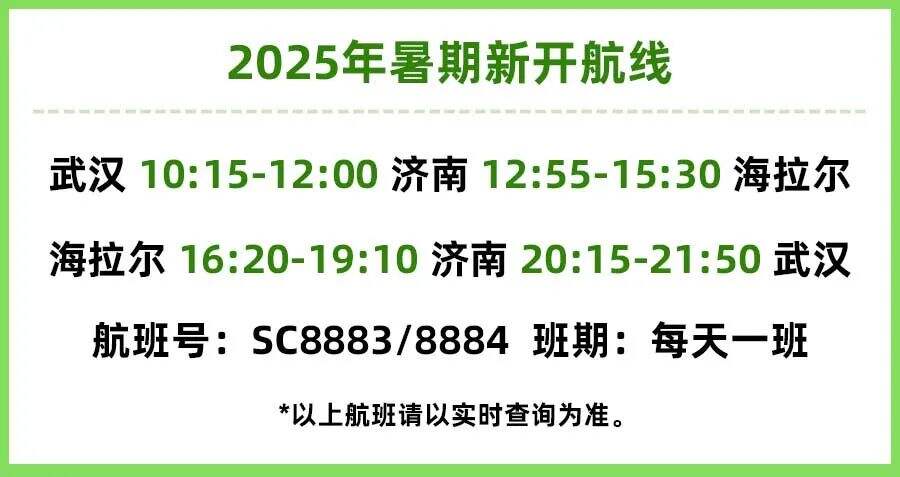 2025年暑期新开航线

武汉 10:15-12:00 济南 12:55-15:30 海拉尔

海拉尔 16:20-19:10 济南 20:15-21:50 武汉

航班号：SC8883/8884 班期：每天一班

*以上航班请以实时查询为准。